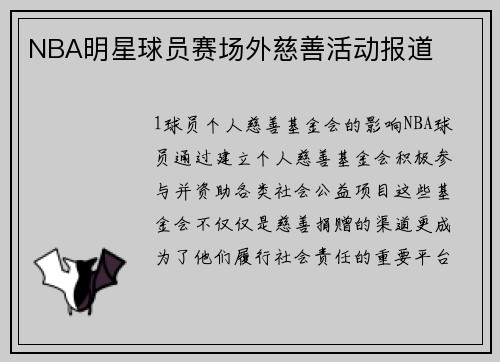 NBA明星球员赛场外慈善活动报道

1球员个人慈善基金会的影响NBA球员通过建立个人慈善基金会积极参与并资助各类社会公益项目这些基金会不仅仅是慈善捐赠的渠道更成为了他们履行社会责任的重要平台